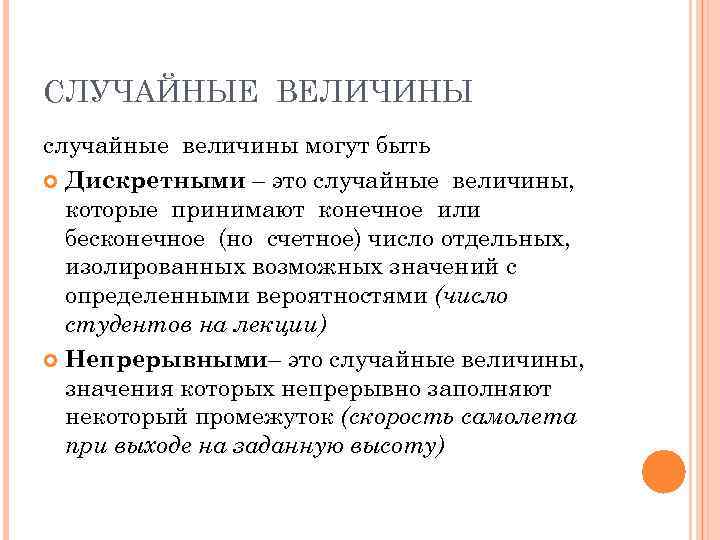 СЛУЧАЙНЫЕ ВЕЛИЧИНЫ

случайные величины могут быть

Дискретными – это случайные величины, которые принимают конечное или бесконечное (но счетное) число отдельных, изолированных возможных значений с определенными вероятностями (число студентов на лекции)

Непрерывными– это случайные величины, значения которых непрерывно заполняют некоторый промежуток (скорость самолета при выходе на заданную высоту)